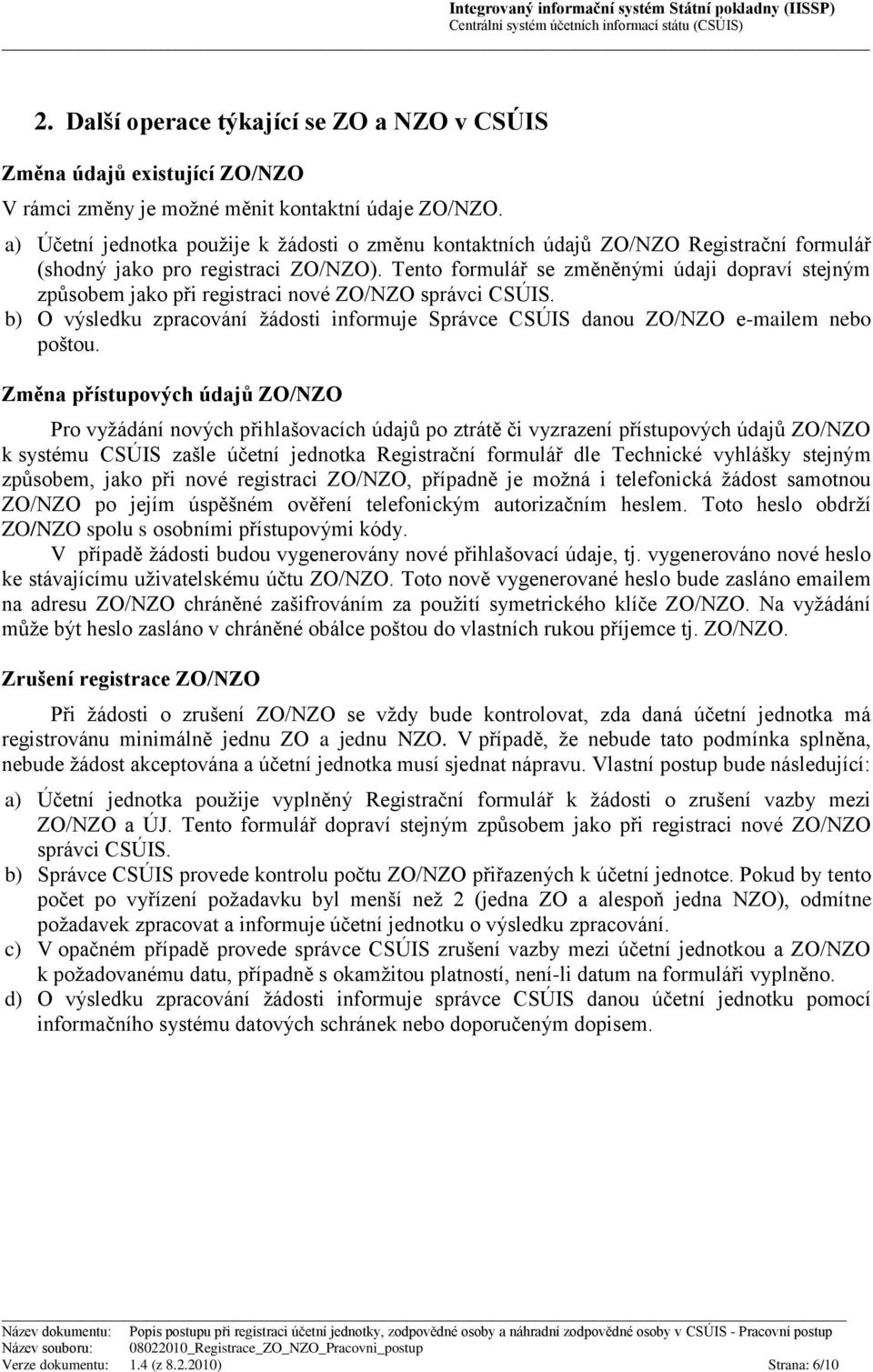 Integrovaný informační systém Státní pokladny (IISSP)
Centrální systém účetních informací státu (CSÚIS)

2. Další operace týkající se ZO a NZO v CSÚIS

Změna údajů existující ZO/NZO

V rámci změny je možné měnit kontaktní údaje ZO/NZO.

a) Účetní jednotka použije k žádosti o změnu kontaktních údajů ZO/NZO Registrační formulář (shodný jako pro registraci ZO/NZO). Tento formulář se změněnými údaji dopraví stejným způsobem jako při registraci nové ZO/NZO správci CSÚIS.
b) O výsledku zpracování žádosti informuje Správce CSÚIS danou ZO/NZO e-mailem nebo poštou.

Změna přístupových údajů ZO/NZO

Pro vyžádání nových přihlašovacích údajů po ztrátě či vyzrazení přístupových údajů ZO/NZO k systému CSÚIS zašle účetní jednotka Registrační formulář dle Technické vyhlášky stejným způsobem, jako při nové registraci ZO/NZO, případně je možná i telefonická žádost samotnou ZO/NZO po jejím úspěšném ověření telefonickým autorizačním heslem. Toto heslo obdrží ZO/NZO spolu s osobními přístupovými kódy.

V případě žádosti budou vygenerovány nové přihlašovací údaje, tj. vygenerováno nové heslo ke stávajícímu uživatelskému účtu ZO/NZO. Toto nově vygenerované heslo bude zasláno emailem na adresu ZO/NZO chráněné zašifrováním za použití symetrického klíče ZO/NZO. Na vyžádání může být heslo zasláno v chráněné obálce poštou do vlastních rukou příjemce tj. ZO/NZO.

Zrušení registrace ZO/NZO

Při žádosti o zrušení ZO/NZO se vždy bude kontrolovat, zda daná účetní jednotka má registrovánu minimálně jednu ZO a jednu NZO. V případě, že nebude tato podmínka splněna, nebude žádost akceptována a účetní jednotka musí sjednat nápravu. Vlastní postup bude následující:

a) Účetní jednotka použije vyplněný Registrační formulář k žádosti o zrušení vazby mezi ZO/NZO a ÚJ. Tento formulář dopraví stejným způsobem jako při registraci nové ZO/NZO správci CSÚIS.
b) Správce CSÚIS provede kontrolu počtu ZO/NZO přiřazených k účetní jednotce. Pokud by tento počet po vyřízení požadavku byl menší než 2 (jedna ZO a alespoň jedna NZO), odmítne požadavek zpracovat a informuje účetní jednotku o výsledku zpracování.
c) V opačném případě provede správce CSÚIS zrušení vazby mezi účetní jednotkou a ZO/NZO k požadovanému datu, případně s okamžitou platností, není-li datum na formuláři vyplněno.
d) O výsledku zpracování žádosti informuje správce CSÚIS danou účetní jednotku pomocí informačního systému datových schránek nebo doporučeným dopisem.

Název dokumentu: Popis postupu při registraci účetní jednotky, zodpovědné osoby a náhradní zodpovědné osoby v CSÚIS - Pracovní postup
Název souboru: 08022010_Registrace_ZO_NZO_Pracovni_postup
Verze dokumentu: 1.4 (z 8.2.2010) Strana: 6/10